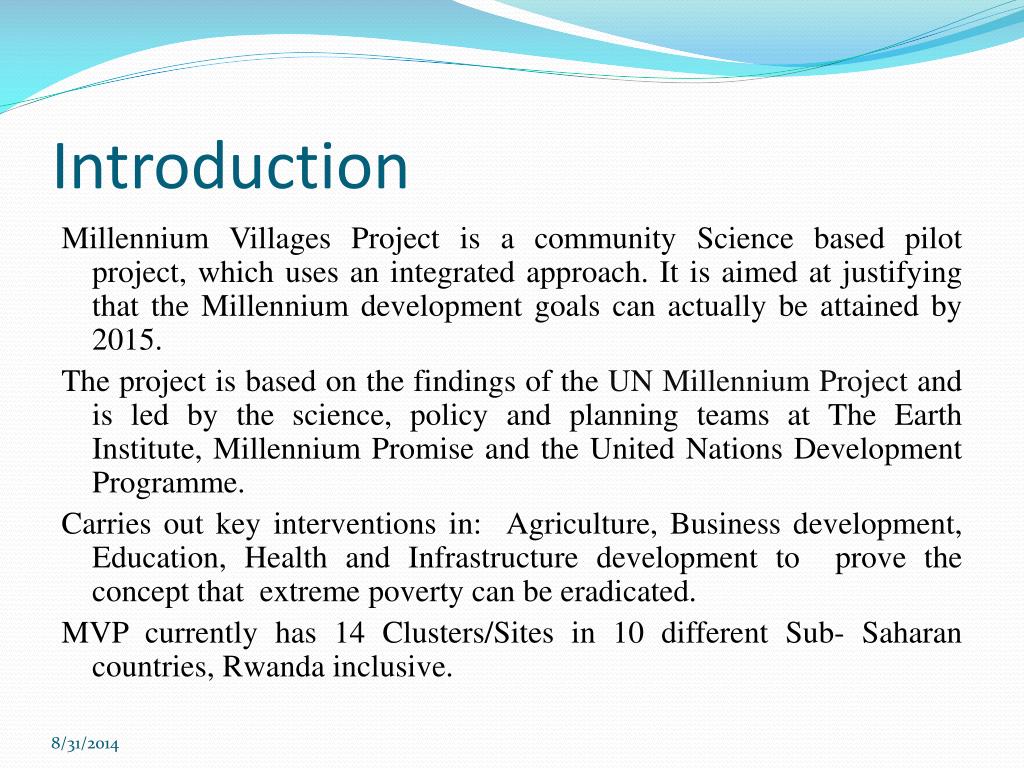 Introduction

Millennium Villages Project is a community Science based pilot project, which uses an integrated approach. It is aimed at justifying that the Millennium development goals can actually be attained by 2015.

The project is based on the findings of the UN Millennium Project and is led by the science, policy and planning teams at The Earth Institute, Millennium Promise and the United Nations Development Programme.

Carries out key interventions in: Agriculture, Business development, Education, Health and Infrastructure development to prove the concept that extreme poverty can be eradicated.

MVP currently has 14 Clusters/Sites in 10 different Sub- Saharan countries, Rwanda inclusive.

8/31/2014